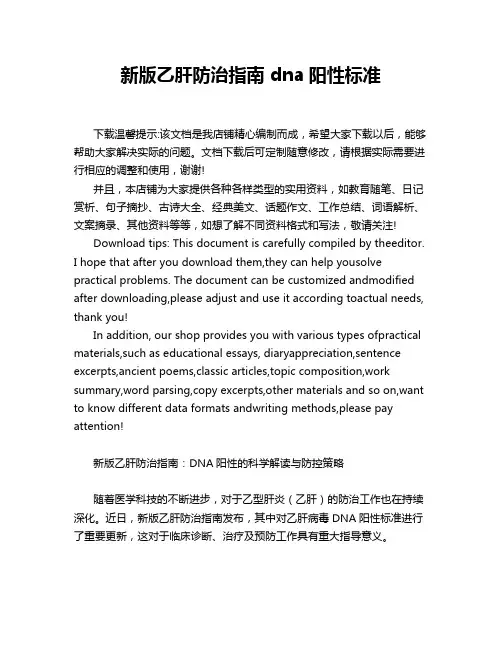 新版乙肝防治指南 dna 阳性标准

下载温馨提示:该文档是我店铺精心编制而成，希望大家下载以后，能够帮助大家解决实际的问题。文档下载后可定制随意修改，请根据实际需要进行相应的调整和使用，谢谢!

并且，本店铺为大家提供各种各样类型的实用资料，如教育随笔、日记赏析、句子摘抄、古诗大全、经典美文、话题作文、工作总结、词语解析、文案摘录、其他资料等等，如想了解不同资料格式和写法，敬请关注!

Download tips: This document is carefully compiled by theeditor. I hope that after you download them,they can help yousolve practical problems. The document can be customized andmodified after downloading,please adjust and use it according toactual needs, thank you!

In addition, our shop provides you with various types ofpractical materials,such as educational essays, diaryappreciation,sentence excerpts,ancient poems,classic articles,topic composition,work summary,word parsing,copy excerpts,other materials and so on,want to know different data formats andwriting methods,please pay attention!

新版乙肝防治指南：DNA 阳性的科学解读与防控策略

随着医学科技的不断进步，对于乙型肝炎（乙肝）的防治工作也在持续深化。近日，新版乙肝防治指南发布，其中对乙肝病毒 DNA 阳性标准进行了重要更新，这对于临床诊断、治疗及预防工作具有重大指导意义。